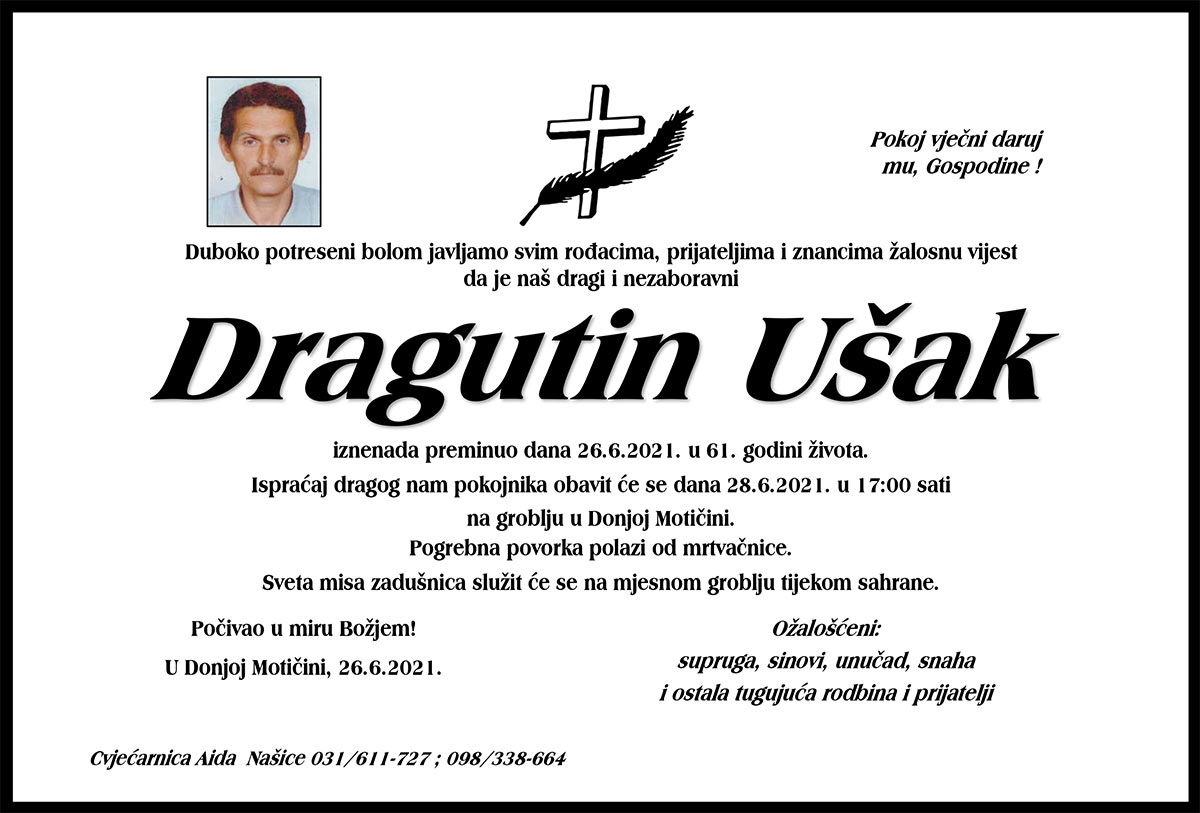 Pokoj vječni daruj
mu, Gospodine !

Duboko potreseni bolom javljamo svim rođacima, prijateljima i znancima žalosnu vijest da je naš dragi i nezaboravni

Dragutin Ušak

iznenada preminuo dana 26.6.2021. u 61. godini života.

Ispraćaj dragog nam pokojnika obavit će se dana 28.6.2021. u 17:00 sati
na groblju u Donjoj Motičini.
Pogrebna povorka polazi od mrtvačnice.
Sveta misa zadušnica služit će se na mjesnom groblju tijekom sahrane.

Počivao u miru Božjem!

U Donjoj Motičini, 26.6.2021.

Ožalošćeni:
supruga, sinovi, unučad, snaha
i ostala tugujuća rodbina i prijatelji

Cvjećarnica Aida Našice 031/611-727 ; 098/338-664